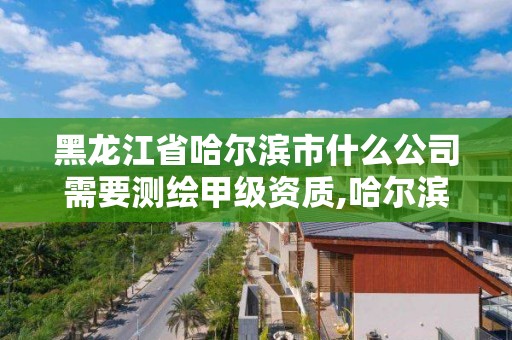 黑龙江省哈尔滨市什么公司需要测绘甲级资质,哈尔滨